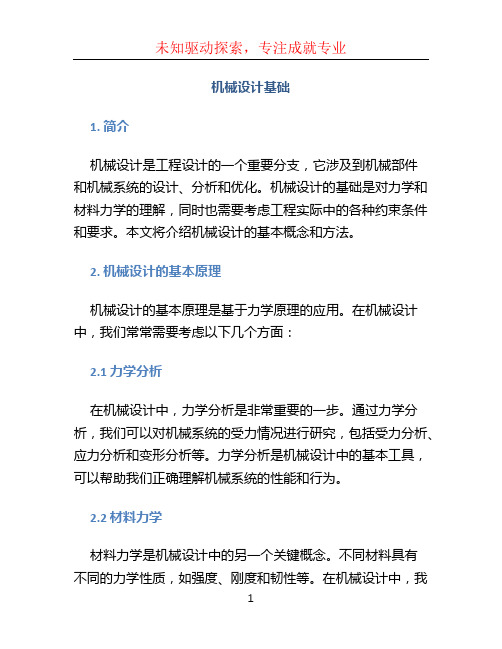 未知驱动探索，专注成就专业

机械设计基础

1. 简介

机械设计是工程设计的一个重要分支，它涉及到机械部件和机械系统的设计、分析和优化。机械设计的基础是对力学和材料力学的理解，同时也需要考虑工程实际中的各种约束条件和要求。本文将介绍机械设计的基本概念和方法。

2. 机械设计的基本原理

机械设计的基本原理是基于力学原理的应用。在机械设计中，我们常常需要考虑以下几个方面：

2.1 力学分析

在机械设计中，力学分析是非常重要的一步。通过力学分析，我们可以对机械系统的受力情况进行研究，包括受力分析、应力分析和变形分析等。力学分析是机械设计中的基本工具，可以帮助我们正确理解机械系统的性能和行为。

2.2 材料力学

材料力学是机械设计中的另一个关键概念。不同材料具有不同的力学性质，如强度、刚度和韧性等。在机械设计中，我

1